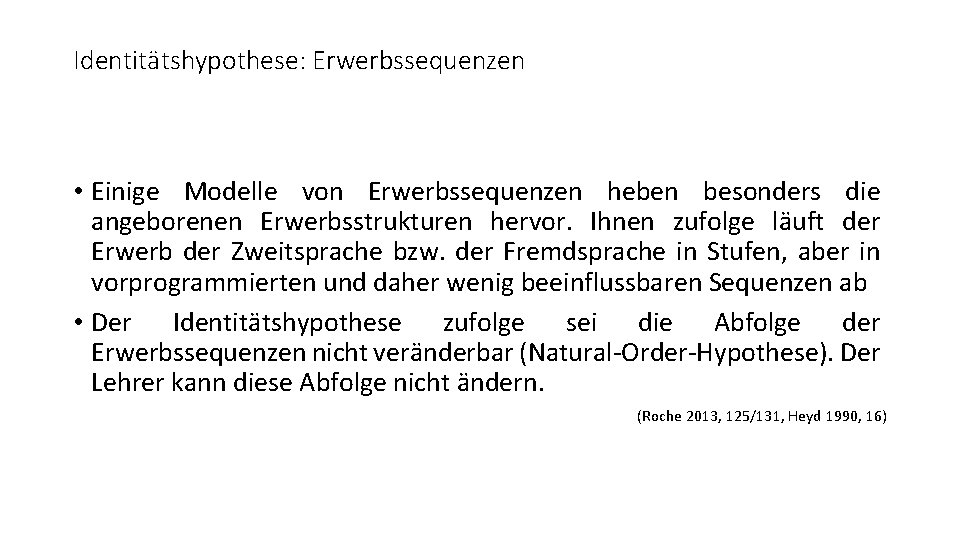 Identitätshypothese: Erwerbssequenzen

• Einige Modelle von Erwerbssequenzen heben besonders die angeborenen Erwerbsstrukturen hervor. Ihnen zufolge läuft der Erwerb der Zweitsprache bzw. der Fremdsprache in Stufen, aber in vorprogrammierten und daher wenig beeinflussbaren Sequenzen ab

• Der Identitätshypothese zufolge sei die Abfolge der Erwerbssequenzen nicht veränderbar (Natural-Order-Hypothese). Der Lehrer kann diese Abfolge nicht ändern.

(Roche 2013, 125/131, Heyd 1990, 16)